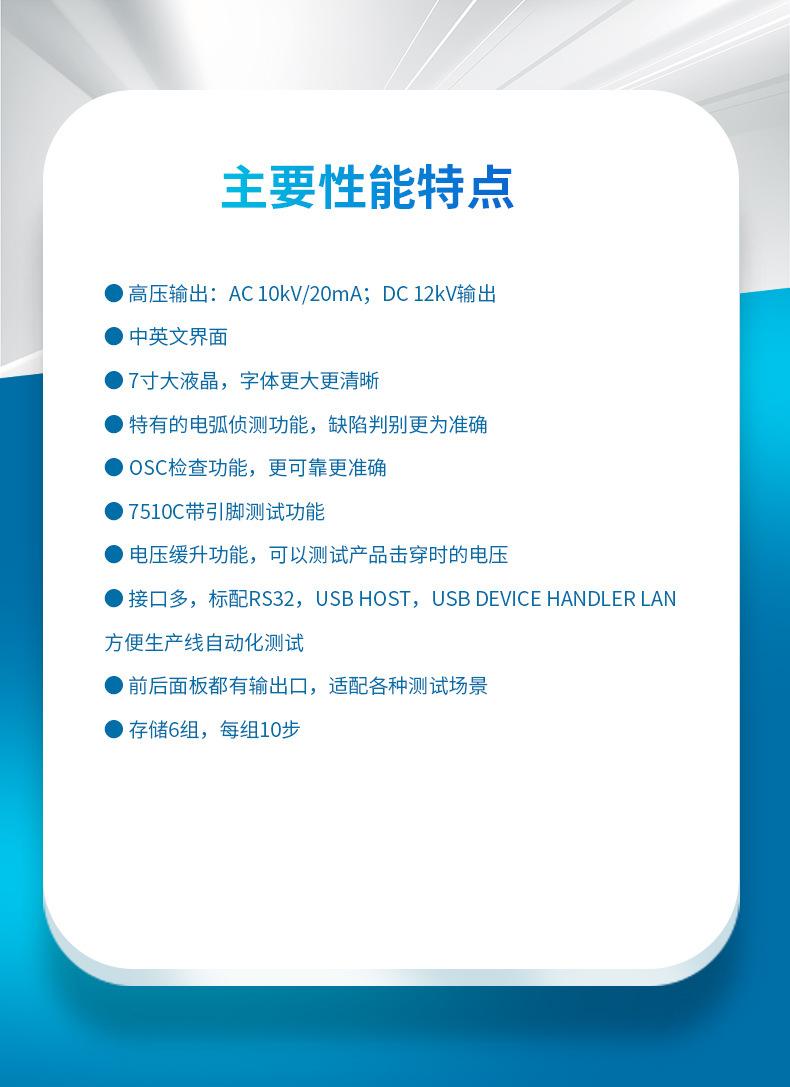 主要性能特点

● 高压输出：AC 10kV/20mA；DC 12kV输出

● 中英文界面

● 7寸大液晶，字体更大更清晰

● 特有的电弧侦测功能，缺陷判别更为准确

● OSC检查功能，更可靠更准确

● 7510C带引脚测试功能

● 电压缓升功能，可以测试产品击穿时的电压

● 接口多，标配RS32，USB HOST，USB DEVICE HANDLER LAN 方便生产线自动化测试

● 前后面板都有输出口，适配各种测试场景

● 存储6组，每组10步